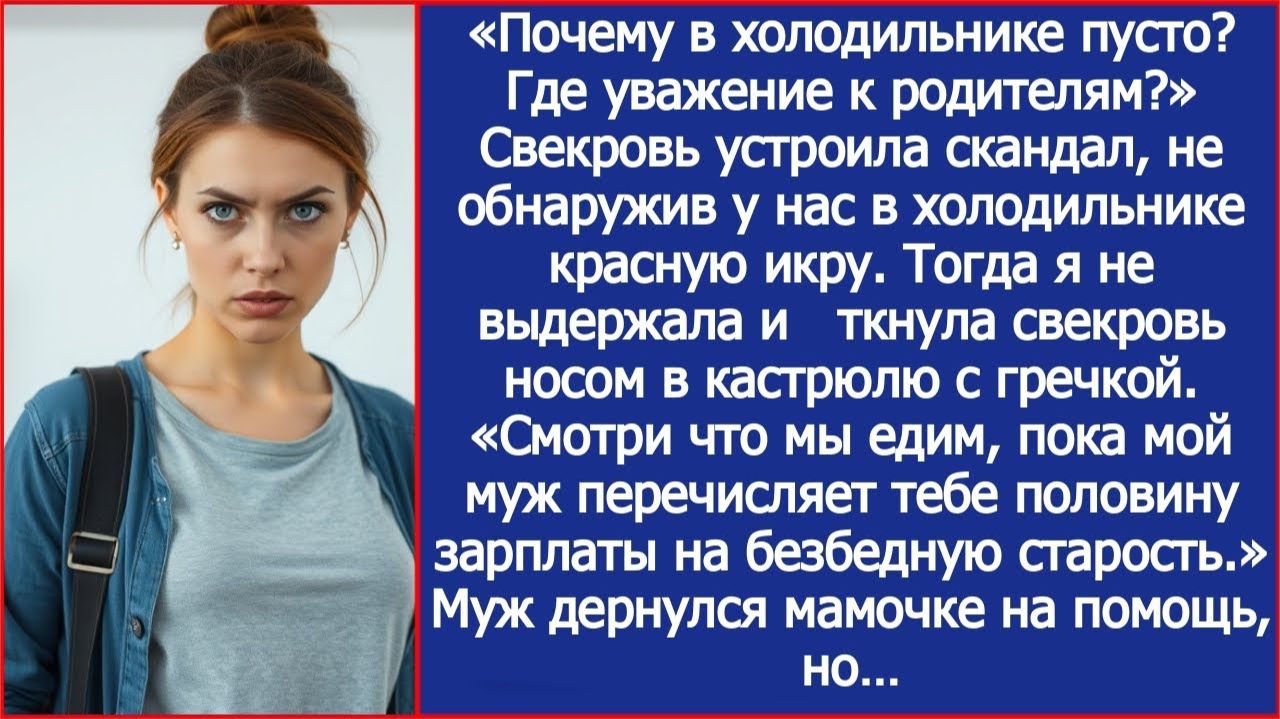 «Почему в холодильнике пусто? Где уважение к родителям?» Свекровь устроила скандал, не обнаружив у нас в холодильнике красную икру. Тогда я не выдержала и ткнула свекровь носом в кастрюлю с гречкой. «Смотри что мы едим, пока мой муж перечисляет тебе половину зарплаты на безбедную старость.» Муж дернулся мамочке на помощь, но...